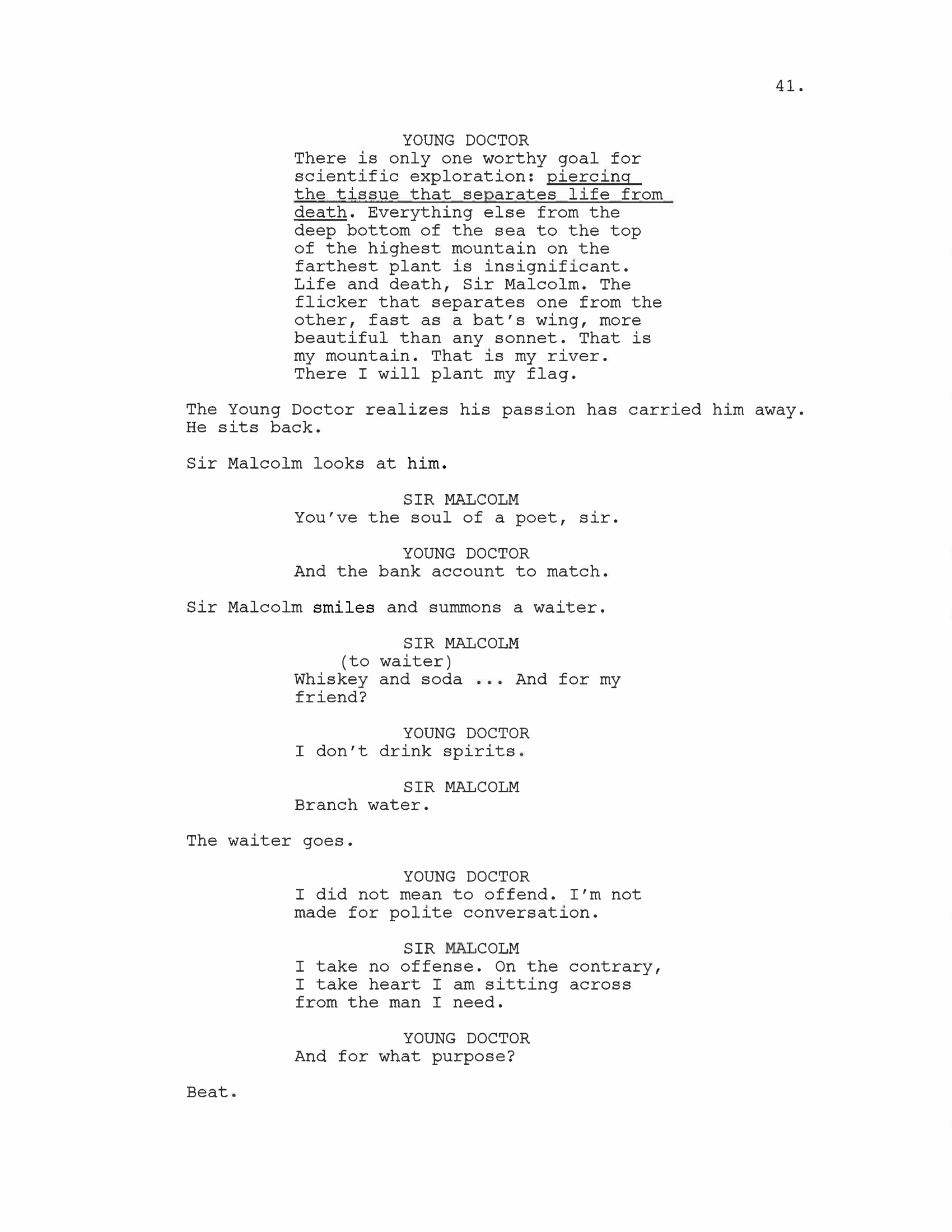 41.

YOUNG DOCTOR
There is only one worthy goal for scientific exploration: piercing the tissue that separates life from death. Everything else from the deep bottom of the sea to the top of the highest mountain on the farthest plant is insignificant. Life and death, Sir Malcolm. The flicker that separates one from the other, fast as a bat's wing, more beautiful than any sonnet. That is my mountain. That is my river. There I will plant my flag.

The Young Doctor realizes his passion has carried him away. He sits back.

Sir Malcolm looks at him.

SIR MALCOLM
You've the soul of a poet, sir.

YOUNG DOCTOR
And the bank account to match.

Sir Malcolm smiles and summons a waiter.

SIR MALCOLM
(to waiter)
Whiskey and soda ... And for my friend?

YOUNG DOCTOR
I don't drink spirits.

SIR MALCOLM
Branch water.

The waiter goes.

YOUNG DOCTOR
I did not mean to offend. I'm not made for polite conversation.

SIR MALCOLM
I take no offense. On the contrary, I take heart I am sitting across from the man I need.

YOUNG DOCTOR
And for what purpose?

Beat.